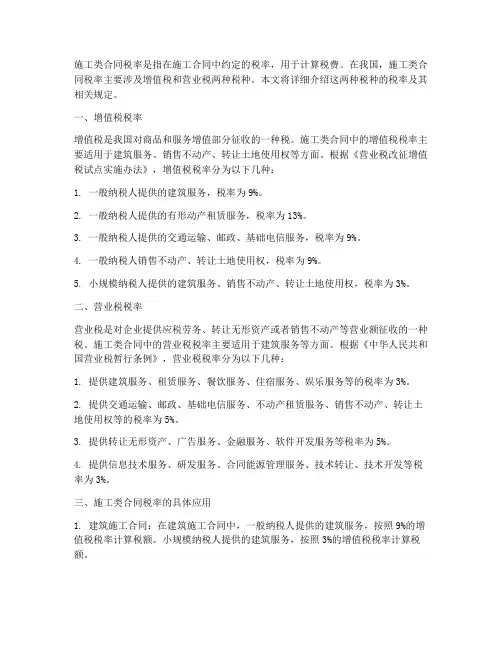 施工类合同税率是指在施工合同中约定的税率，用于计算税费。在我国，施工类合同税率主要涉及增值税和营业税两种税种。本文将详细介绍这两种税种的税率及其相关规定。

一、增值税税率

增值税是我国对商品和服务增值部分征收的一种税。施工类合同中的增值税税率主要适用于建筑服务、销售不动产、转让土地使用权等方面。根据《营业税改征增值税试点实施办法》，增值税税率分为以下几种：

1. 一般纳税人提供的建筑服务，税率为 9%。

2. 一般纳税人提供的有形动产租赁服务，税率为 13%。

3. 一般纳税人提供的交通运输、邮政、基础电信服务，税率为 9%。

4. 一般纳税人销售不动产、转让土地使用权，税率为 9%。

5. 小规模纳税人提供的建筑服务、销售不动产、转让土地使用权，税率为 3%。

二、营业税税率

营业税是对企业提供应税劳务、转让无形资产或者销售不动产等营业额征收的一种税。施工类合同中的营业税税率主要适用于建筑服务等方面。根据《中华人民共和国营业税暂行条例》，营业税税率分为以下几种：

1. 提供建筑服务、租赁服务、餐饮服务、住宿服务、娱乐服务等的税率为 3%。

2. 提供交通运输、邮政、基础电信服务、不动产租赁服务、销售不动产、转让土地使用权等的税率为 5%。

3. 提供转让无形资产、广告服务、金融服务、软件开发服务等税率为 5%。

4. 提供信息技术服务、研发服务、合同能源管理服务、技术转让、技术开发等税率为 3%。

三、施工类合同税率的具体应用

1. 建筑施工合同：在建筑施工合同中，一般纳税人提供的建筑服务，按照 9%的增值税税率计算税额。小规模纳税人提供的建筑服务，按照 3%的增值税税率计算税额。